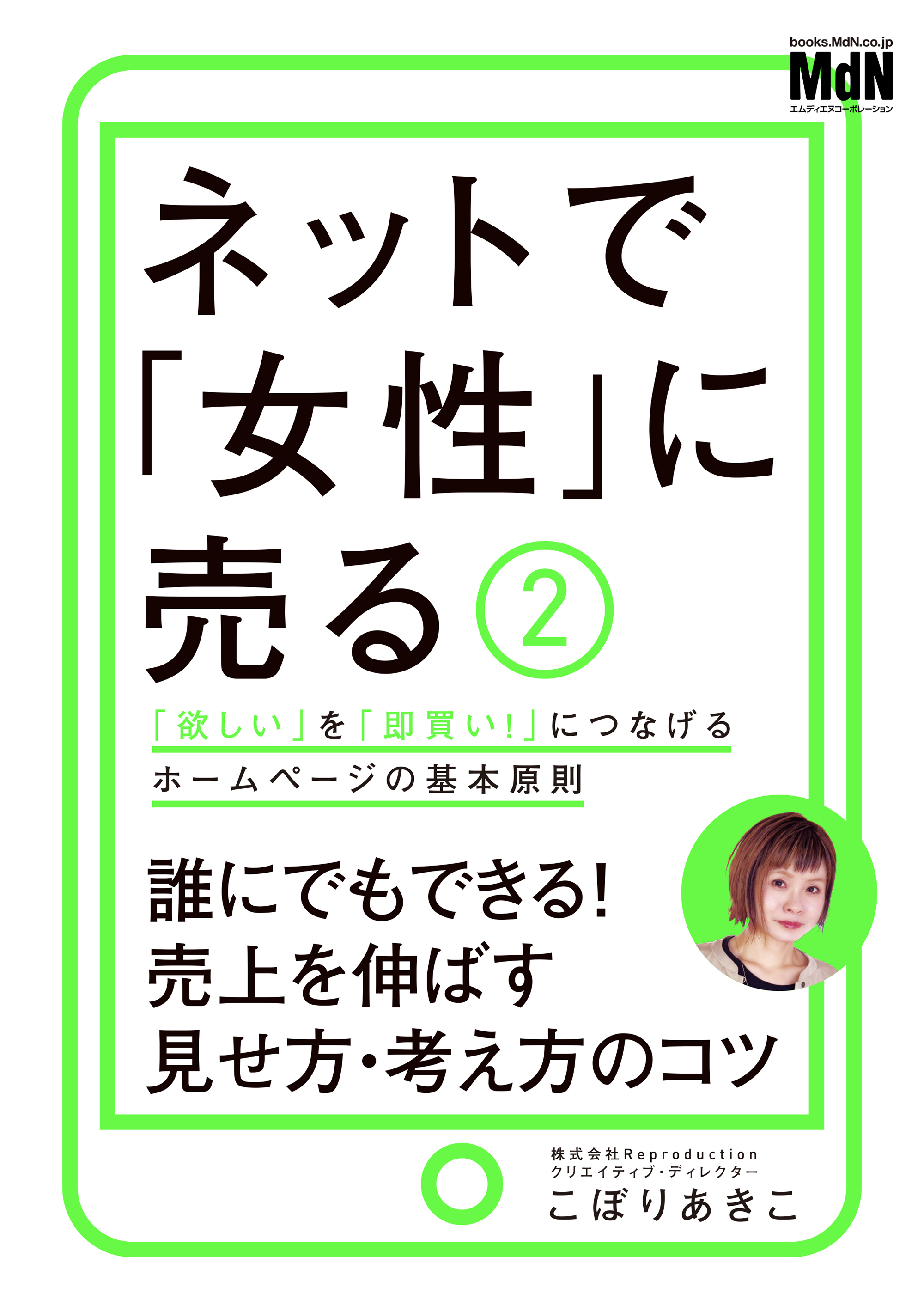 books.MdN.co.jp
MdN
エムディエヌコーポレーション

ネットで「女性」に売る②

「欲しい」を「即買い!」につなげる
ホームページの基本原則

誰にでもできる!
売上を伸ばす
見せ方・考え方のコツ

株式会社Reproduction
クリエイティブ・ディレクター
こぼりあきこ